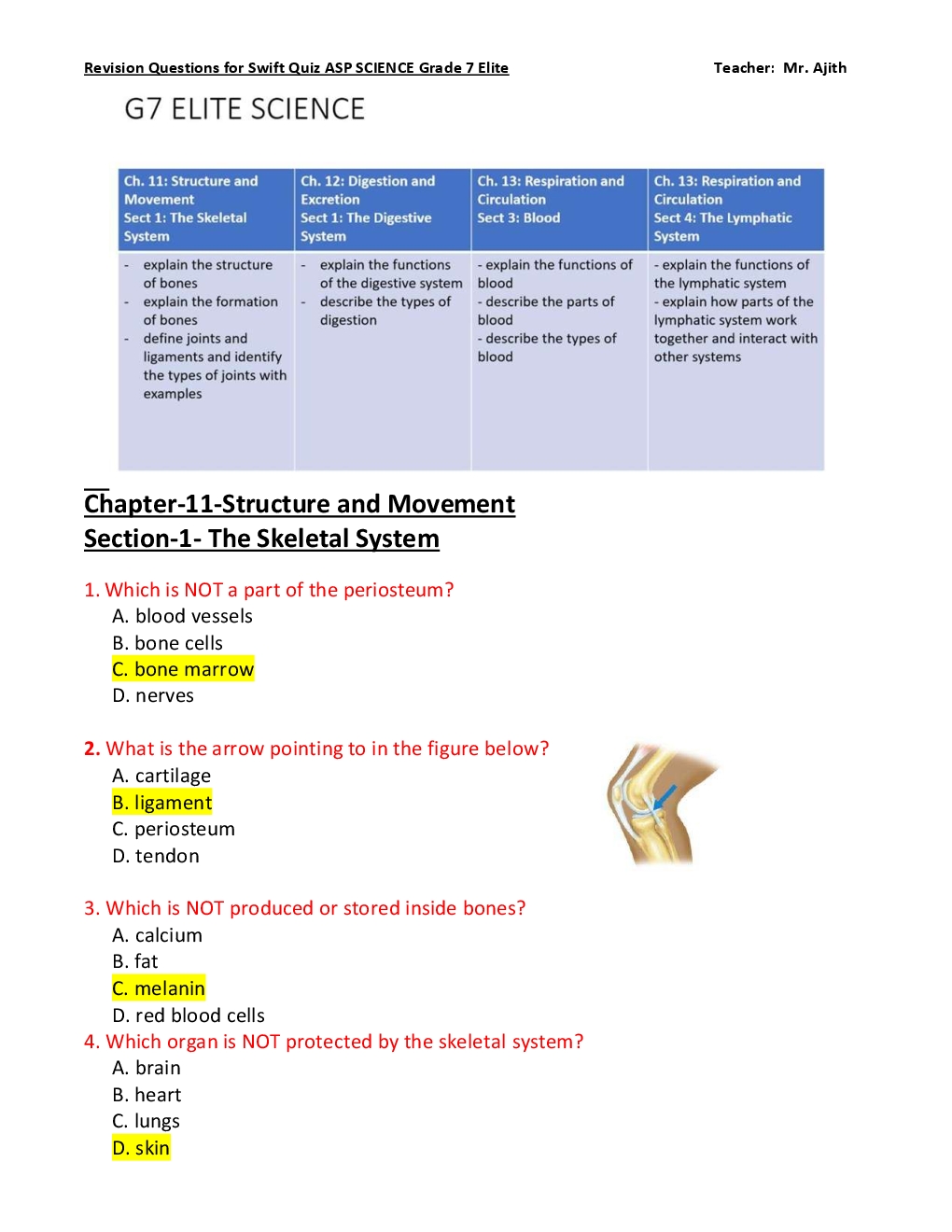 Revision Questions for Swift Quiz ASP SCIENCE Grade 7 Elite

Teacher: Mr. Ajith

G7 ELITE SCIENCE

| Ch. 11: Structure and Movement Sect 1: The Skeletal System | Ch. 12: Digestion and Excretion Sect 1: The Digestive System | Ch. 13: Respiration and Circulation Sect 3: Blood | Ch. 13: Respiration and Circulation Sect 4: The Lymphatic System |
|---|---|---|---|
| - explain the structure of bones - explain the formation of bones - define joints and ligaments and identify the types of joints with examples | - explain the functions of the digestive system - describe the types of digestion | - explain the functions of blood - describe the parts of blood - describe the types of blood | - explain the functions of the lymphatic system - explain how parts of the lymphatic system work together and interact with other systems |

Chapter-11-Structure and Movement
Section-1- The Skeletal System

1. Which is NOT a part of the periosteum?
A. blood vessels
B. bone cells
C. bone marrow
D. nerves

2. What is the arrow pointing to in the figure below?
A. cartilage
B. ligament
C. periosteum
D. tendon

3. Which is NOT produced or stored inside bones?
A. calcium
B. fat
C. melanin
D. red blood cells

4. Which organ is NOT protected by the skeletal system?
A. brain
B. heart
C. lungs
D. skin